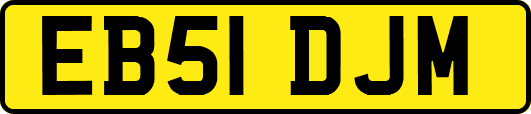 EB51 DJM